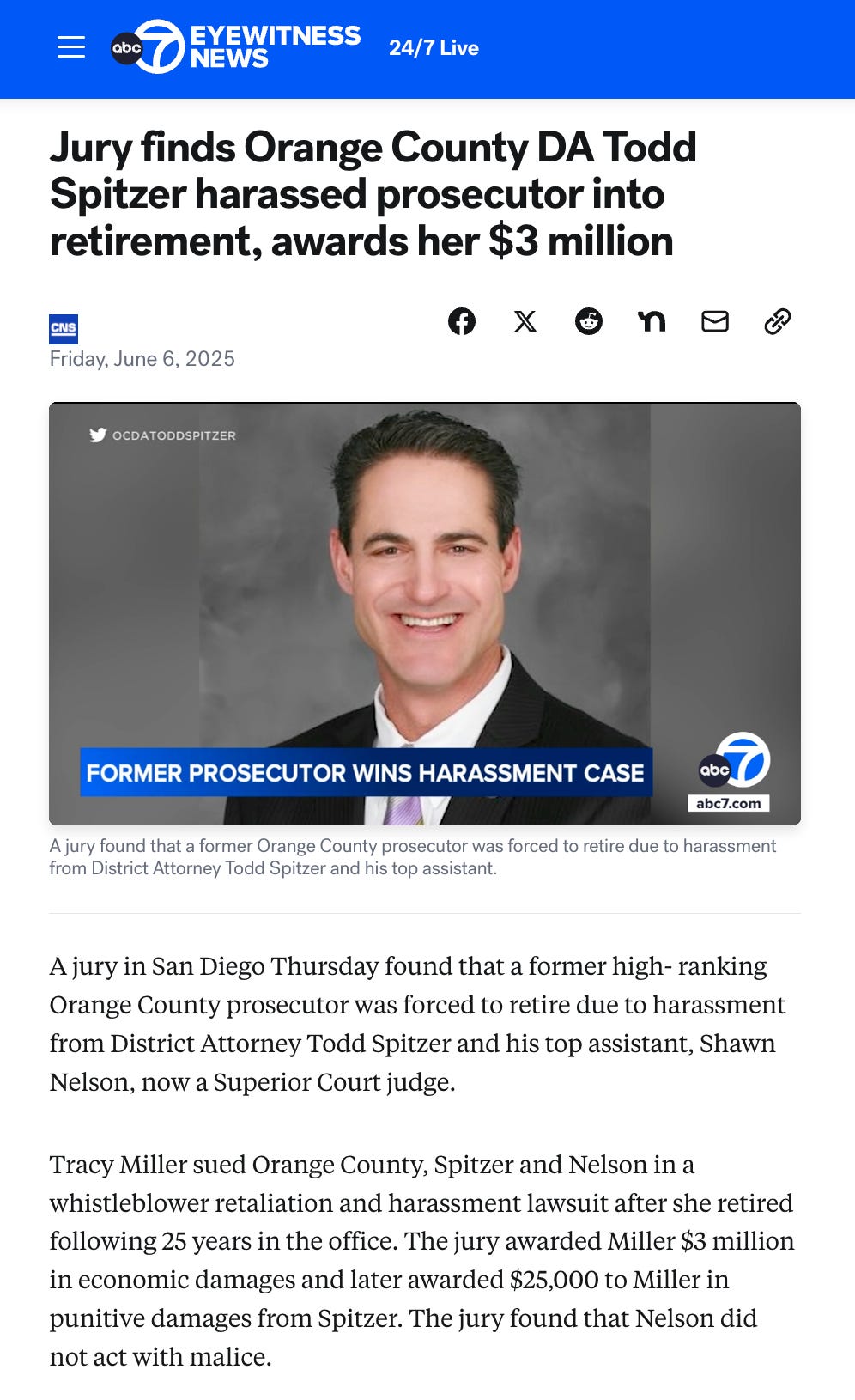 abc 7 EYEWITNESS NEWS 24/7 Live

Jury finds Orange County DA Todd Spitzer harassed prosecutor into retirement, awards her $3 million

CNS
Friday, June 6, 2025

OCDATODDSPITZER

FORMER PROSECUTOR WINS HARASSMENT CASE

abc 7 abc7.com

A jury found that a former Orange County prosecutor was forced to retire due to harassment from District Attorney Todd Spitzer and his top assistant.

A jury in San Diego Thursday found that a former high- ranking Orange County prosecutor was forced to retire due to harassment from District Attorney Todd Spitzer and his top assistant, Shawn Nelson, now a Superior Court judge.

Tracy Miller sued Orange County, Spitzer and Nelson in a whistleblower retaliation and harassment lawsuit after she retired following 25 years in the office. The jury awarded Miller $3 million in economic damages and later awarded $25,000 to Miller in punitive damages from Spitzer. The jury found that Nelson did not act with malice.